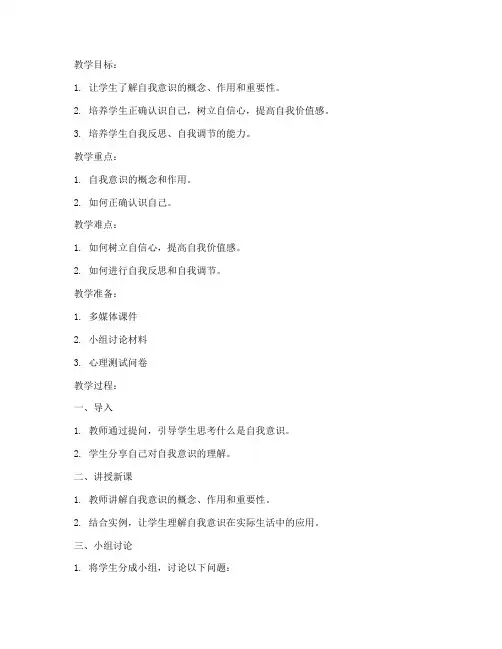 教学目标：

1. 让学生了解自我意识的概念、作用和重要性。

2. 培养学生正确认识自己，树立自信心，提高自我价值感。

3. 培养学生自我反思、自我调节的能力。

教学重点：

1. 自我意识的概念和作用。

2. 如何正确认识自己。

教学难点：

1. 如何树立自信心，提高自我价值感。

2. 如何进行自我反思和自我调节。

教学准备：

1. 多媒体课件

2. 小组讨论材料

3. 心理测试问卷

教学过程：

一、导入

1. 教师通过提问，引导学生思考什么是自我意识。

2. 学生分享自己对自我意识的理解。

二、讲授新课

1. 教师讲解自我意识的概念、作用和重要性。

2. 结合实例，让学生理解自我意识在实际生活中的应用。

三、小组讨论

1. 将学生分成小组，讨论以下问题：